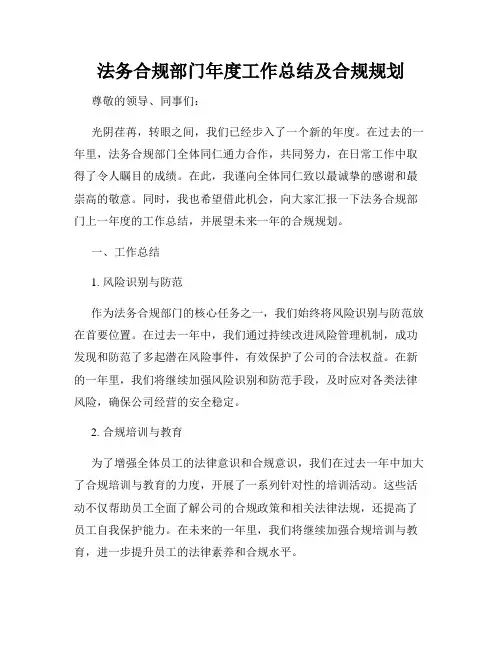 法务合规部门年度工作总结及合规规划

尊敬的领导、同事们：

光阴荏苒，转眼之间，我们已经步入了一个新的年度。在过去的一年里，法务合规部门全体同仁通力合作，共同努力，在日常工作中取得了令人瞩目的成绩。在此，我谨向全体同仁致以最诚挚的感谢和最崇高的敬意。同时，我也希望借此机会，向大家汇报一下法务合规部门上一年度的工作总结，并展望未来一年的合规规划。

一、工作总结

1. 风险识别与防范

作为法务合规部门的核心任务之一，我们始终将风险识别与防范放在首要位置。在过去一年中，我们通过持续改进风险管理机制，成功发现和防范了多起潜在风险事件，有效保护了公司的合法权益。在新的一年里，我们将继续加强风险识别和防范手段，及时应对各类法律风险，确保公司经营的安全稳定。

2. 合规培训与教育

为了增强全体员工的法律意识和合规意识，我们在过去一年中加大了合规培训与教育的力度，开展了一系列针对性的培训活动。这些活动不仅帮助员工全面了解公司的合规政策和相关法律法规，还提高了员工自我保护能力。在未来的一年里，我们将继续加强合规培训与教育，进一步提升员工的法律素养和合规水平。